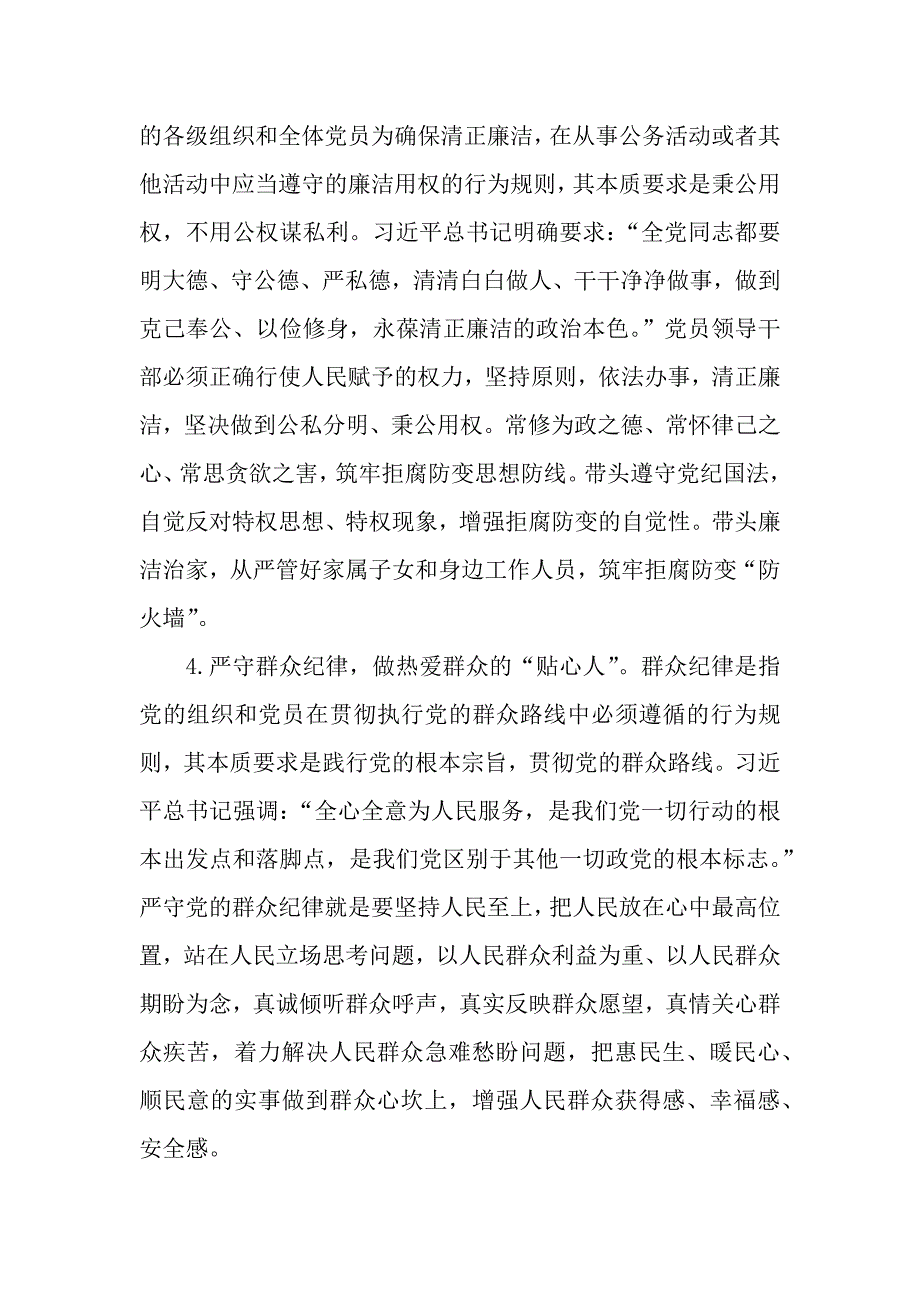 的各级组织和全体党员为确保清正廉洁，在从事公务活动或者其他活动中应当遵守的廉洁用权的行为规则，其本质要求是秉公用权，不用公权谋私利。习近平总书记明确要求：“全党同志都要明大德、守公德、严私德，清清白白做人、干干净净做事，做到克己奉公、以俭修身，永葆清正廉洁的政治本色。”党员领导干部必须正确行使人民赋予的权力，坚持原则，依法办事，清正廉洁，坚决做到公私分明、秉公用权。常修为政之德、常怀律己之心、常思贪欲之害，筑牢拒腐防变思想防线。带头遵守党纪国法，自觉反对特权思想、特权现象，增强拒腐防变的自觉性。带头廉洁治家，从严管好家属子女和身边工作人员，筑牢拒腐防变“防火墙”。

4.严守群众纪律，做热爱群众的“贴心人”。群众纪律是指党的组织和党员在贯彻执行党的群众路线中必须遵循的行为规则，其本质要求是践行党的根本宗旨，贯彻党的群众路线。习近平总书记强调：“全心全意为人民服务，是我们党一切行动的根本出发点和落脚点，是我们党区别于其他一切政党的根本标志。”严守党的群众纪律就是要坚持人民至上，把人民放在心中最高位置，站在人民立场思考问题，以人民群众利益为重、以人民群众期盼为念，真诚倾听群众呼声，真实反映群众愿望，真情关心群众疾苦，着力解决人民群众急难愁盼问题，把惠民生、暖民心、顺民意的实事做到群众心坎上，增强人民群众获得感、幸福感、安全感。